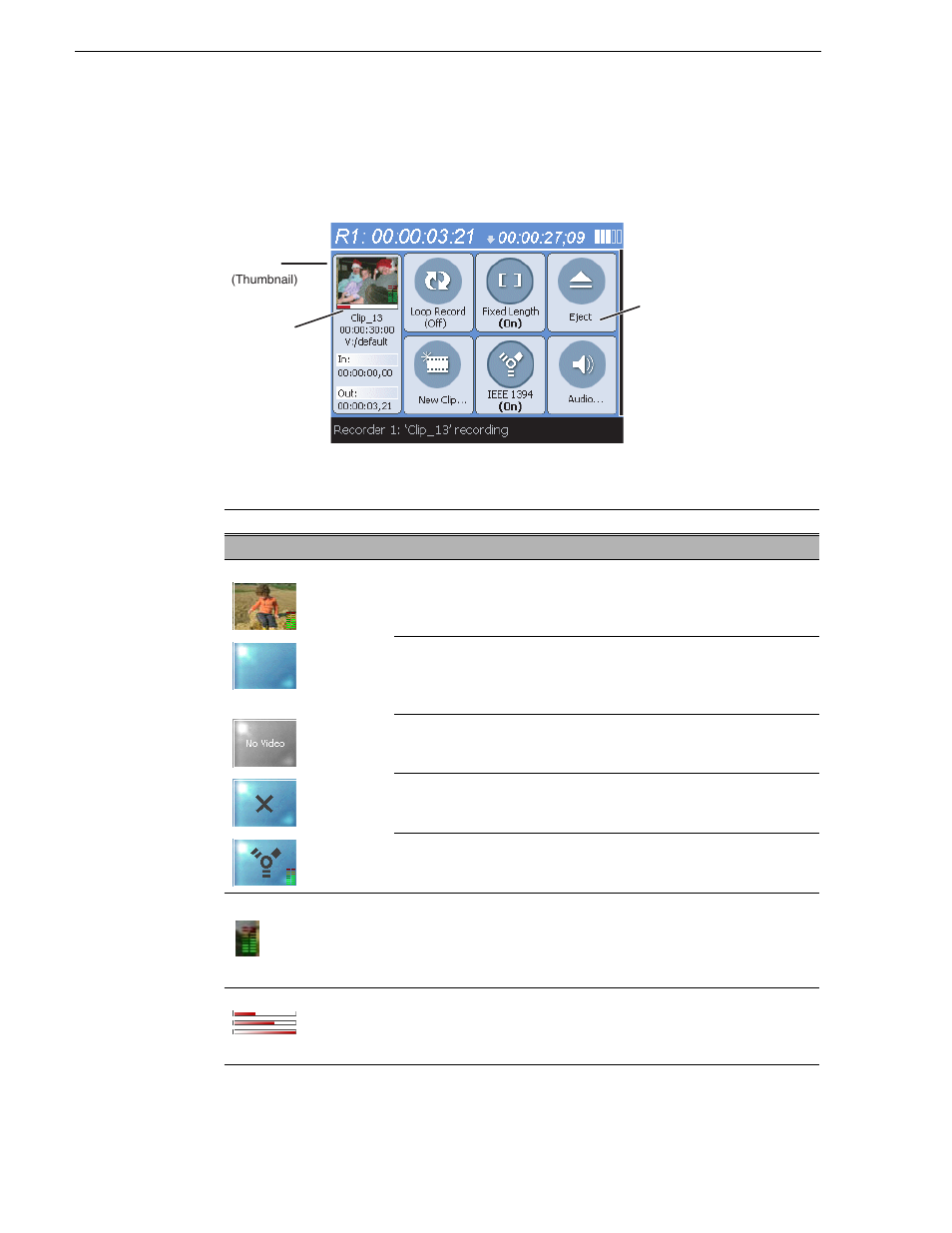 (Thumbnail)

R1: 00:00:03:21 00:00:27;09

Clip_13
00:00:30:00
V:/default

In:
00:00:00,00

Out:
00:00:03,21

Loop Record (Off)

Fixed Length (On)

Eject

New Clip...

IEEE 1394 (On)

Audio...

Recorder 1: 'Clip_13' recording

No Video